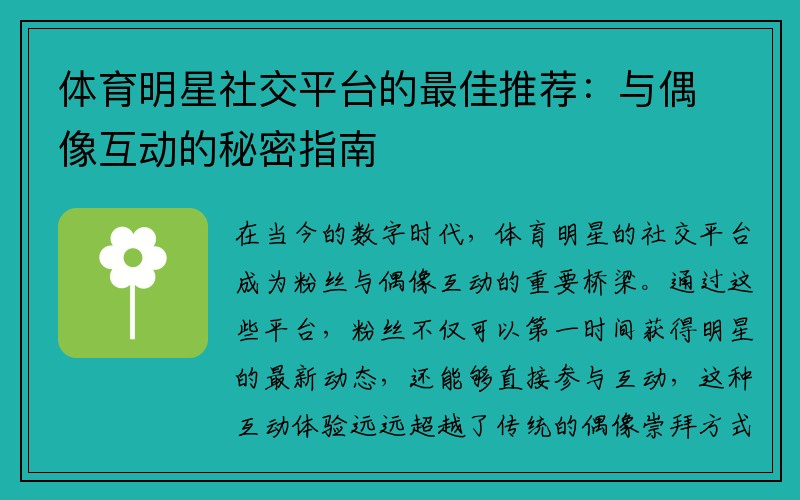 体育明星社交平台的最佳推荐：与偶像互动的秘密指南

在当今的数字时代，体育明星的社交平台成为粉丝与偶像互动的重要桥梁。通过这些平台，粉丝不仅可以第一时间获得明星的最新动态，还能够直接参与互动，这种互动体验远远超越了传统的偶像崇拜方式